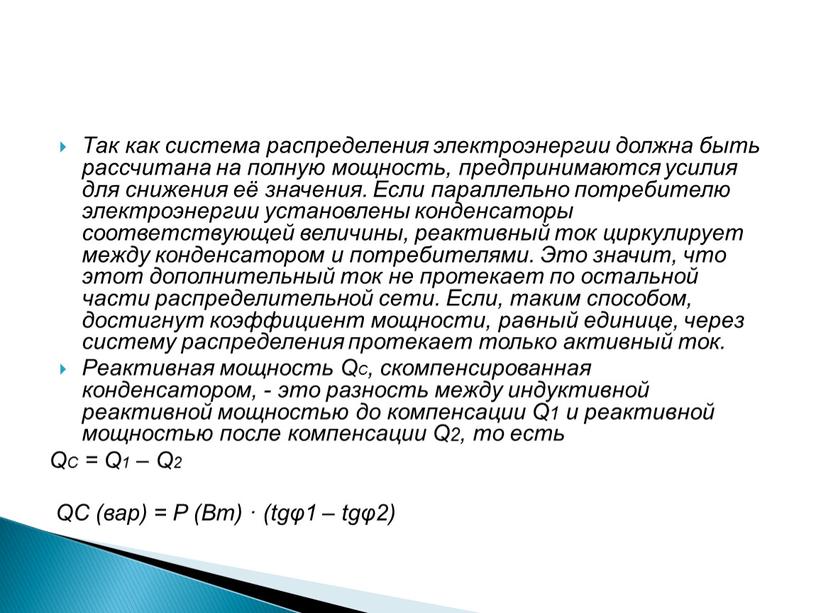 Так как система распределения электроэнергии должна быть рассчитана на полную мощность, предпринимаются усилия для снижения её значения. Если параллельно потребителю электроэнергии установлены конденсаторы соответствующей величины, реактивный ток циркулирует между конденсатором и потребителями. Это значит, что этот дополнительный ток не протекает по остальной части распределительной сети. Если, таким способом, достигнут коэффициент мощности, равный единице, через систему распределения протекает только активный ток.

Реактивная мощность $Q_C$, скомпенсированная конденсатором, - это разность между индуктивной реактивной мощностью до компенсации $Q_1$ и реактивной мощностью после компенсации $Q_2$, то есть

$Q_C = Q_1 – Q_2$

QC (вар) = P (Вт) · (tgφ1 – tgφ2)